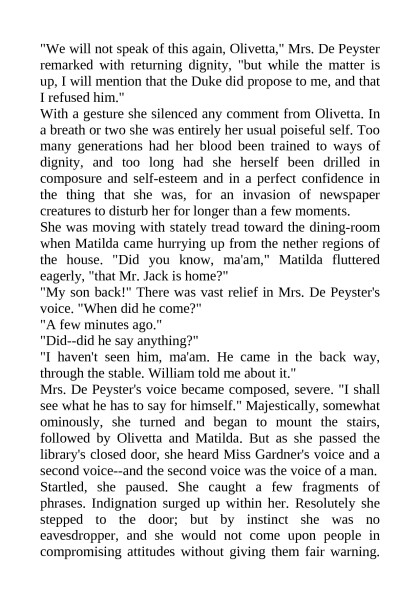 "We will not speak of this again, Olivetta," Mrs. De Peyster remarked with returning dignity, "but while the matter is up, I will mention that the Duke did propose to me, and that I refused him."

With a gesture she silenced any comment from Olivetta. In a breath or two she was entirely her usual poiseful self. Too many generations had her blood been trained to ways of dignity, and too long had she herself been drilled in composure and self-esteem and in a perfect confidence in the thing that she was, for an invasion of newspaper creatures to disturb her for longer than a few moments.

She was moving with stately tread toward the dining-room when Matilda came hurrying up from the nether regions of the house. "Did you know, ma'am," Matilda fluttered eagerly, "that Mr. Jack is home?"

"My son back!" There was vast relief in Mrs. De Peyster's voice. "When did he come?"

"A few minutes ago."

"Did--did he say anything?"

"I haven't seen him, ma'am. He came in the back way, through the stable. William told me about it."

Mrs. De Peyster's voice became composed, severe. "I shall see what he has to say for himself." Majestically, somewhat ominously, she turned and began to mount the stairs, followed by Olivetta and Matilda. But as she passed the library's closed door, she heard Miss Gardner's voice and a second voice--and the second voice was the voice of a man. Startled, she paused. She caught a few fragments of phrases. Indignation surged up within her. Resolutely she stepped to the door; but by instinct she was no eavesdropper, and she would not come upon people in compromising attitudes without giving them fair warning.